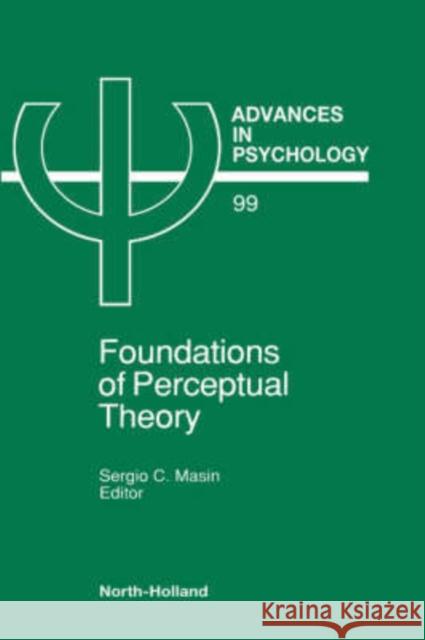 ADVANCES
IN
PSYCHOLOGY

99

Foundations of Perceptual Theory

Sergio C. Masin
Editor

North-Holland

KRAINA KSIĄŻEK